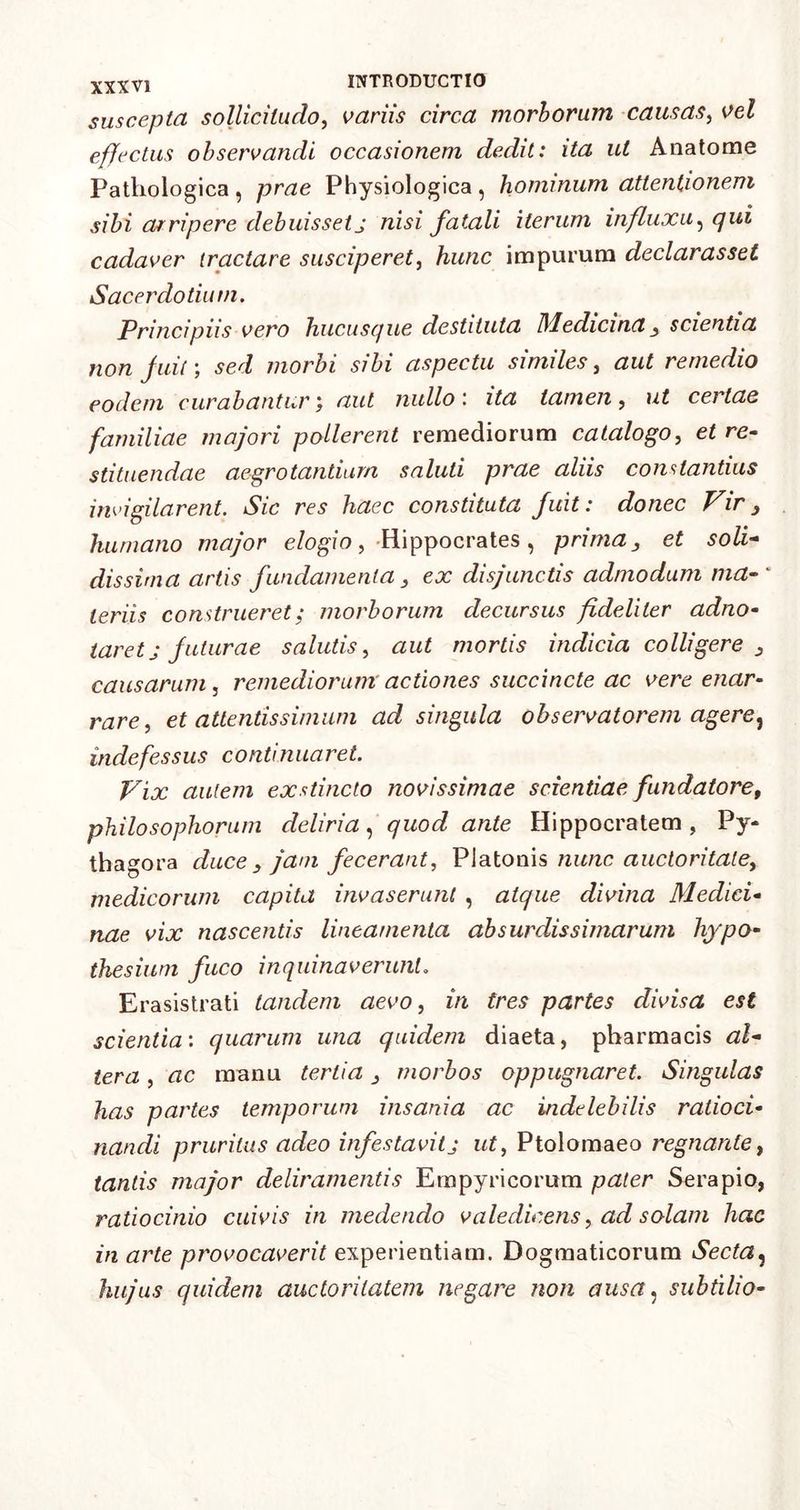 XXXVI INTRODUCTIO

suscepta sollicitudo, variis circa morborum causas, vel effectus observandi occasionem dedit: ita ut Anatome Pathologica, prae Physiologica, hominum attentionem sibi arripere debuisset; nisi fatali iterum influxu, qui cadaver tractare susciperet, hunc impurum declarasset Sacerdotium.

Principiis vero hucusque destituta Medicina, scientia non fuit; sed morbi sibi aspectu similes, aut remedio eodem curabantur; aut nullo: ita tamen, ut certae familiae majori pollerent remediorum catalogo, et restituendae aegrotantium saluti prae aliis constantius invigilarent. Sic res haec constituta fuit: donec Vir, humano major elogio, Hippocrates, prima, et solidissima artis fundamenta, ex disjunctis admodum materiis construeret; morborum decursus fideliter adnotaret; futurae salutis, aut mortis indicia colligere, causarum, remediorum actiones succincte ac vere enarrare, et attentissimum ad singula observatorem agere, indefessus continuaret.

Vix autem exstincto novissimae scientiae fundatore, philosophorum deliria, quod ante Hippocratem, Pythagora duce, jam fecerant, Platonis nunc auctoritate, medicorum capita invaserunt, atque divina Medicinae vix nascentis lineamenta absurdissimarum hypothesium fuco inquinaverunt.

Erasistrati tandem aevo, in tres partes divisa est scientia: quarum una quidem diaeta, pharmacis altera, ac manu tertia, morbos oppugnaret. Singulas has partes temporum insania ac indelebilis ratiocinandi pruritus adeo infestavit; ut, Ptolomaeo regnante, tantis major deliramentis Empyricorum pater Serapio, ratiocinio cuivis in medendo valedicens, ad solam hac in arte provocaverit experientiam. Dogmaticorum Secta, hujus quidem auctoritatem negare non ausa, subtilio-